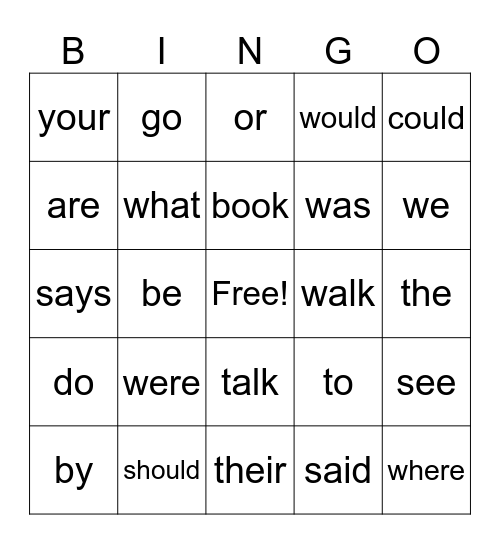 | B | I | N | G | O |
|---|---|---|---|---|
| your | go | or | would | could |
| are | what | book | was | we |
| says | be | Free! | walk | the |
| do | were | talk | to | see |
| by | should | their | said | where |